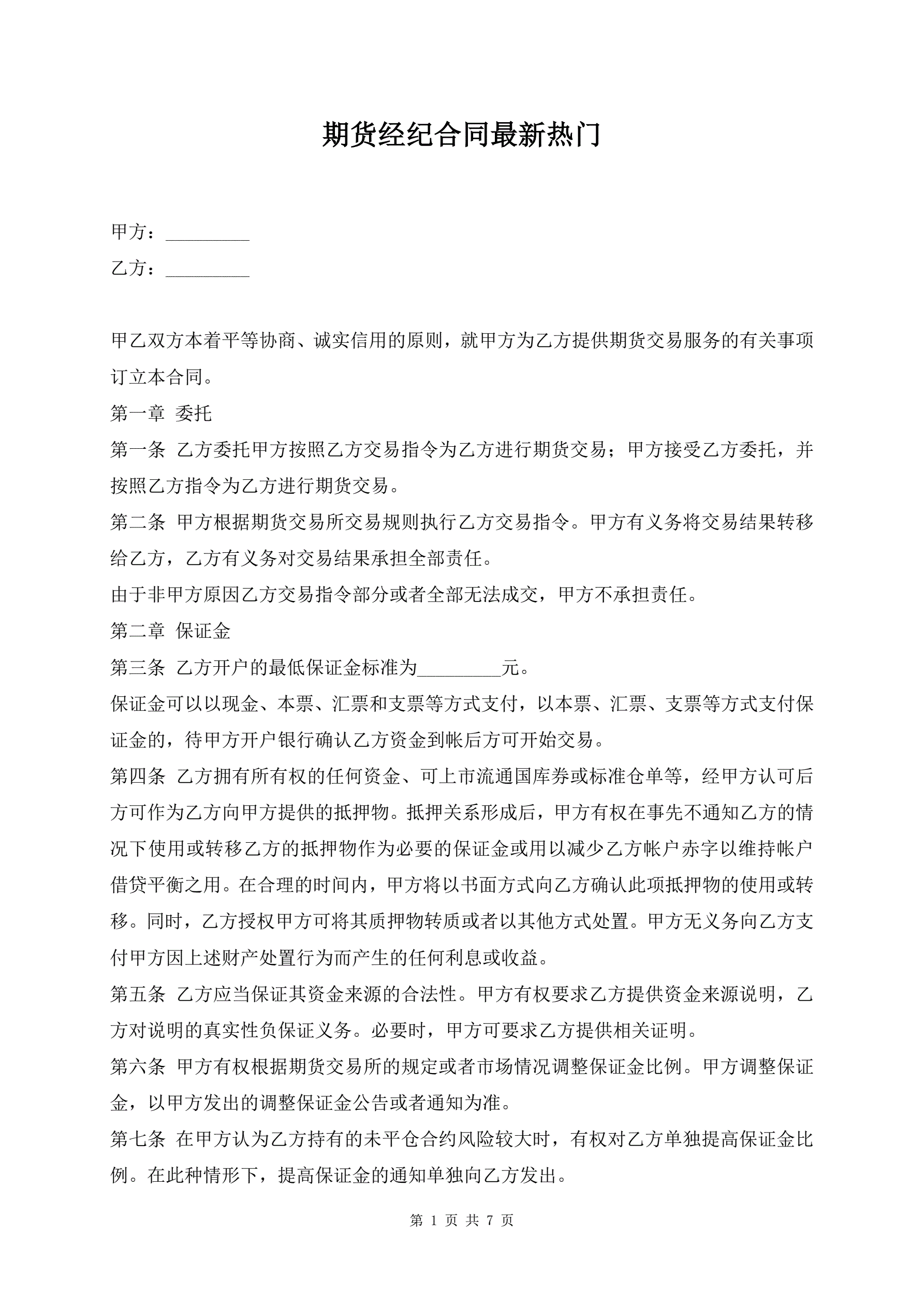 期货经纪合同最新热门

甲方：_________

乙方：_________

甲乙双方本着平等协商、诚实信用的原则，就甲方为乙方提供期货交易服务的有关事项订立本合同。

第一章 委托

第一条 乙方委托甲方按照乙方交易指令为乙方进行期货交易；甲方接受乙方委托，并按照乙方指令为乙方进行期货交易。

第二条 甲方根据期货交易所交易规则执行乙方交易指令。甲方有义务将交易结果转移给乙方，乙方有义务对交易结果承担全部责任。

由于非甲方原因乙方交易指令部分或者全部无法成交，甲方不承担责任。

第二章 保证金

第三条 乙方开户的最低保证金标准为_________元。

保证金可以以现金、本票、汇票和支票等方式支付，以本票、汇票、支票等方式支付保证金的，待甲方开户银行确认乙方资金到帐后方可开始交易。

第四条 乙方拥有所有权的任何资金、可上市流通国库券或标准仓单等，经甲方认可后方可作为乙方向甲方提供的抵押物。抵押关系形成后，甲方有权在事先不通知乙方的情况下使用或转移乙方的抵押物作为必要的保证金或用以减少乙方帐户赤字以维持帐户借贷平衡之用。在合理的时间内，甲方将以书面方式向乙方确认此项抵押物的使用或转移。同时，乙方授权甲方可将其质押物转质或者以其他方式处置。甲方无义务向乙方支付甲方因上述财产处置行为而产生的任何利息或收益。

第五条 乙方应当保证其资金来源的合法性。甲方有权要求乙方提供资金来源说明，乙方对说明的真实性负保证义务。必要时，甲方可要求乙方提供相关证明。

第六条 甲方有权根据期货交易所的规定或者市场情况调整保证金比例。甲方调整保证金，以甲方发出的调整保证金公告或者通知为准。

第七条 在甲方认为乙方持有的未平仓合约风险较大时，有权对乙方单独提高保证金比例。在此种情形下，提高保证金的通知单独向乙方发出。

第 1 页 共 7 页